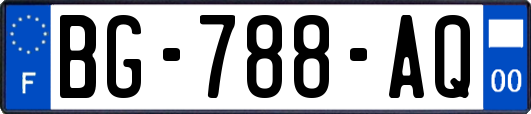 F

BG-788-AQ

00